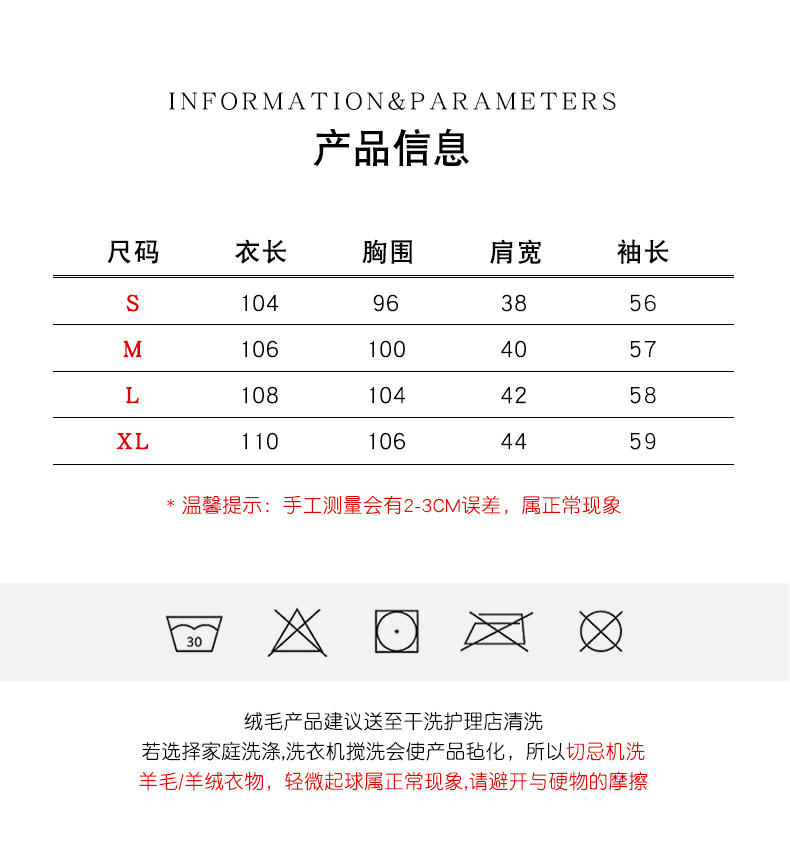 INFORMATION&PARAMETERS
产品信息

| 尺码 | 衣长 | 胸围 | 肩宽 | 袖长 |
|---|---|---|---|---|
| S | 104 | 96 | 38 | 56 |
| M | 106 | 100 | 40 | 57 |
| L | 108 | 104 | 42 | 58 |
| XL | 110 | 106 | 44 | 59 |

* 温馨提示：手工测量会有2-3CM误差，属正常现象

30

绒毛产品建议送至干洗护理店清洗
若选择家庭洗涤,洗衣机搅洗会使产品毡化，所以切忌机洗
羊毛/羊绒衣物，轻微起球属正常现象,请避开与硬物的摩擦